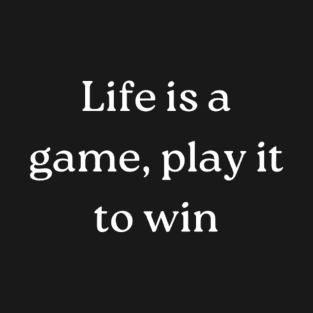 Life is a game, play it to win